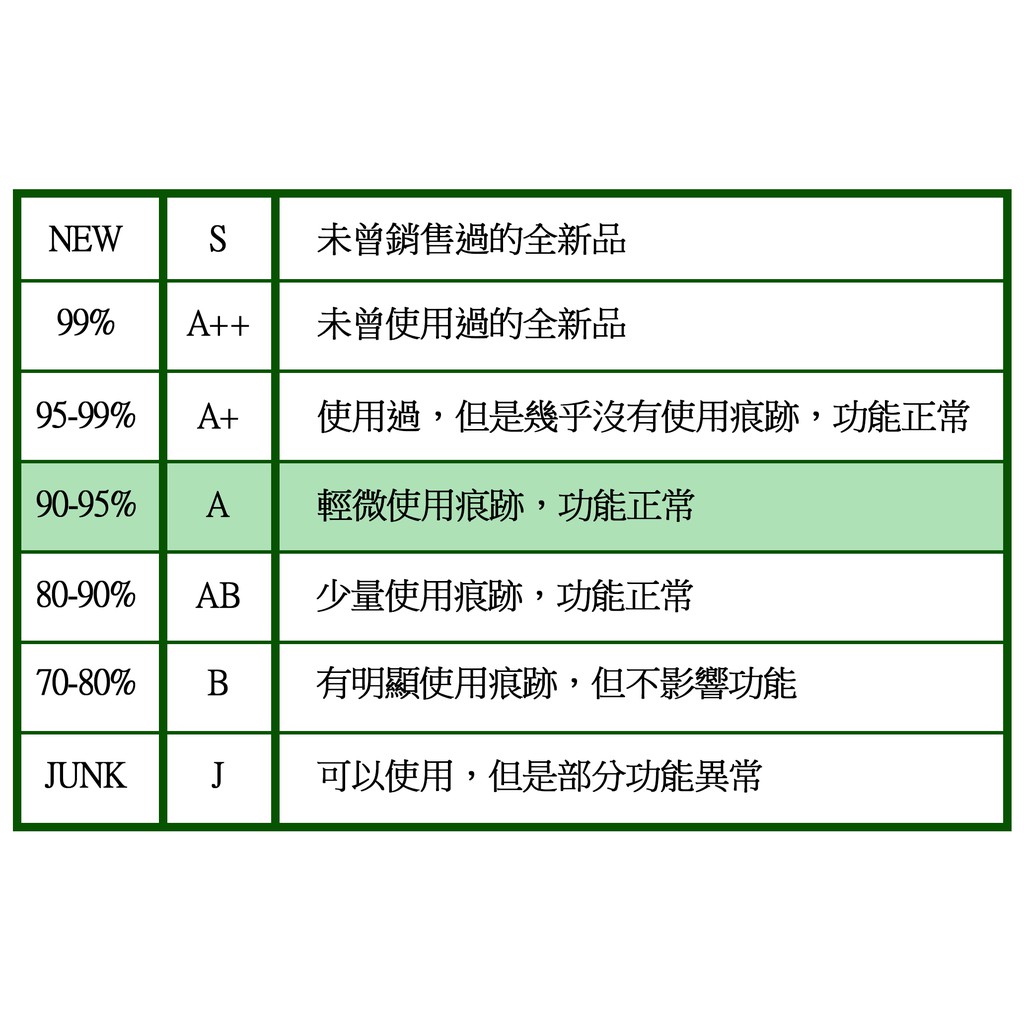 | NEW | S | 未曾銷售過的全新品 |
|---|---|---|
| 99% | A++ | 未曾使用過的全新品 |
| 95-99% | A+ | 使用過，但是幾乎沒有使用痕跡，功能正常 |
| 90-95% | A | 輕微使用痕跡，功能正常 |
| 80-90% | AB | 少量使用痕跡，功能正常 |
| 70-80% | B | 有明顯使用痕跡，但不影響功能 |
| JUNK | J | 可以使用，但是部分功能異常 |